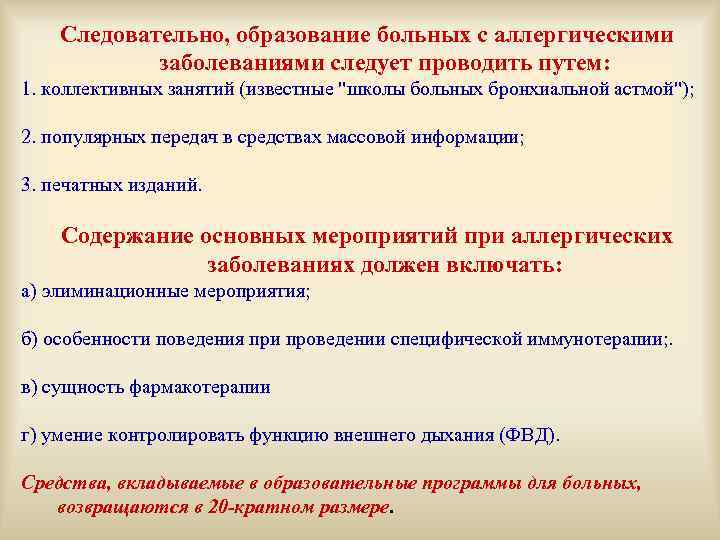 Следовательно, образование больных с аллергическими заболеваниями следует проводить путем:

1. коллективных занятий (известные "школы больных бронхиальной астмой");

2. популярных передач в средствах массовой информации;

3. печатных изданий.

Содержание основных мероприятий при аллергических заболеваниях должен включать:

а) элиминационные мероприятия;

б) особенности поведения при проведении специфической иммунотерапии;.

в) сущность фармакотерапии

г) умение контролировать функцию внешнего дыхания (ФВД).

Средства, вкладываемые в образовательные программы для больных, возвращаются в 20-кратном размере.